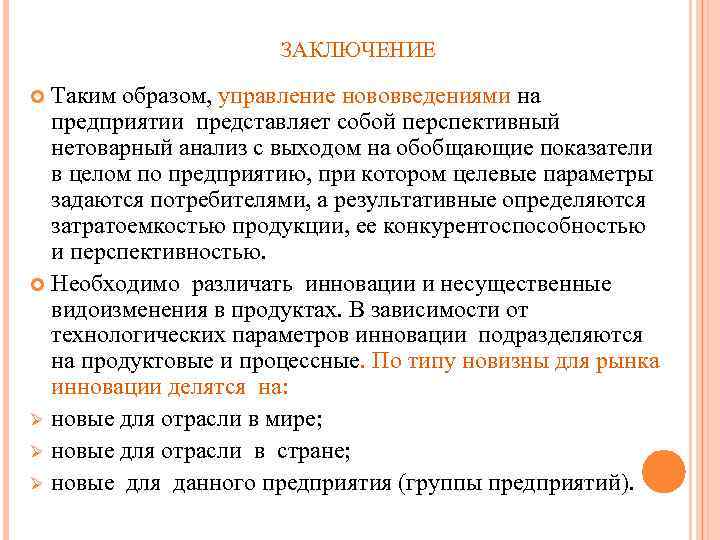 ЗАКЛЮЧЕНИЕ

Таким образом, управление нововведениями на предприятии представляет собой перспективный нетоварный анализ с выходом на обобщающие показатели в целом по предприятию, при котором целевые параметры задаются потребителями, а результативные определяются затратоемкостью продукции, ее конкурентоспособностью и перспективностью.

Необходимо различать инновации и несущественные видоизменения в продуктах. В зависимости от технологических параметров инновации подразделяются на продуктовые и процессные. По типу новизны для рынка инновации делятся на:

новые для отрасли в мире;

новые для отрасли в стране;

новые для данного предприятия (группы предприятий).